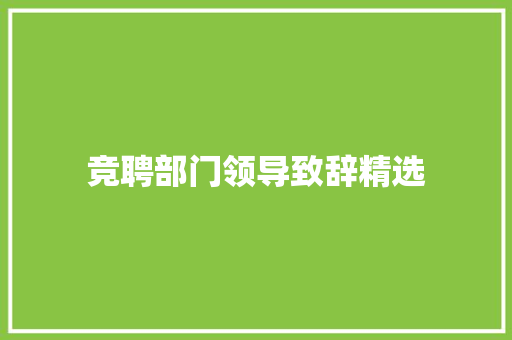 竞聘部门领导致辞精选